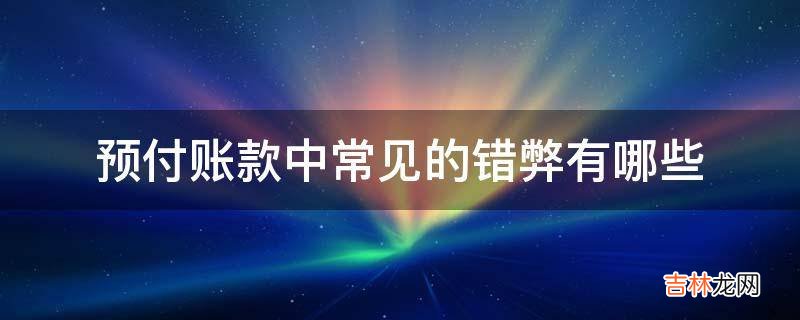 预付账款中常见的错弊有哪些

吉林龙网